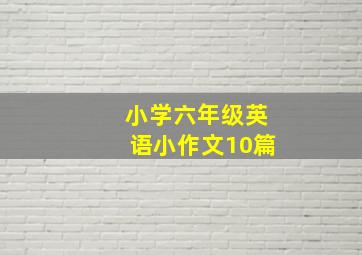 小学六年级英语小作文10篇